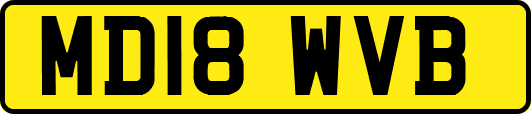 MD18 WVB